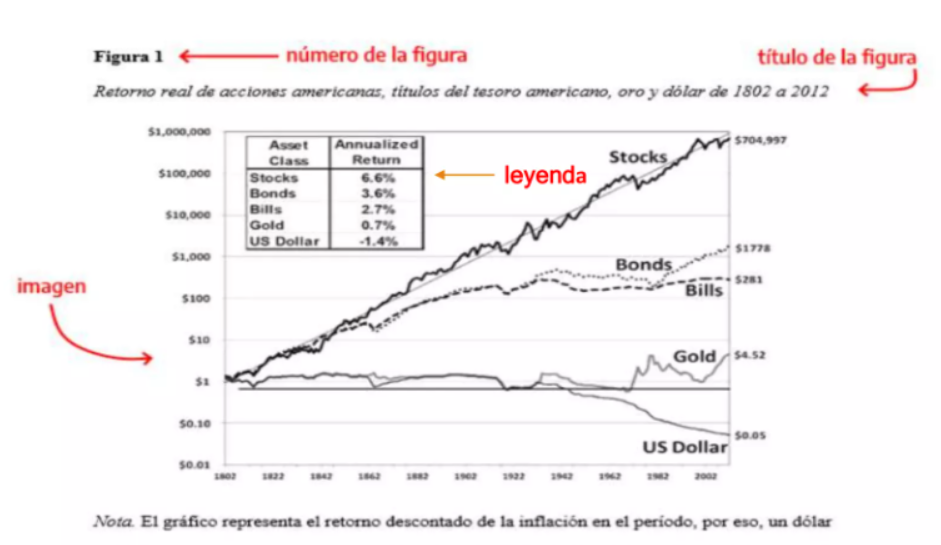 Figura 1 número de la figura

título de la figura

Retorno real de acciones americanas, títulos del tesoro americano, oro y dólar de 1802 a 2012

| Asset Class | Annualized Return |
|---|---|
| Stocks | 6.6% |
| Bonds | 3.6% |
| Bills | 2.7% |
| Gold | 0.7% |
| US Dollar | -1.4% |

leyenda

imagen

$1,000,000
$100,000
$10,000
$1,000
$100
$10
$1
$0.10
$0.01

Stocks $704,997
Bonds $1778
Bills $281
Gold $4.52
US Dollar $0.05

1802 1822 1842 1862 1882 1902 1922 1942 1962 1982 2002

Nota. El gráfico representa el retorno descontado de la inflación en el período, por eso, un dólar